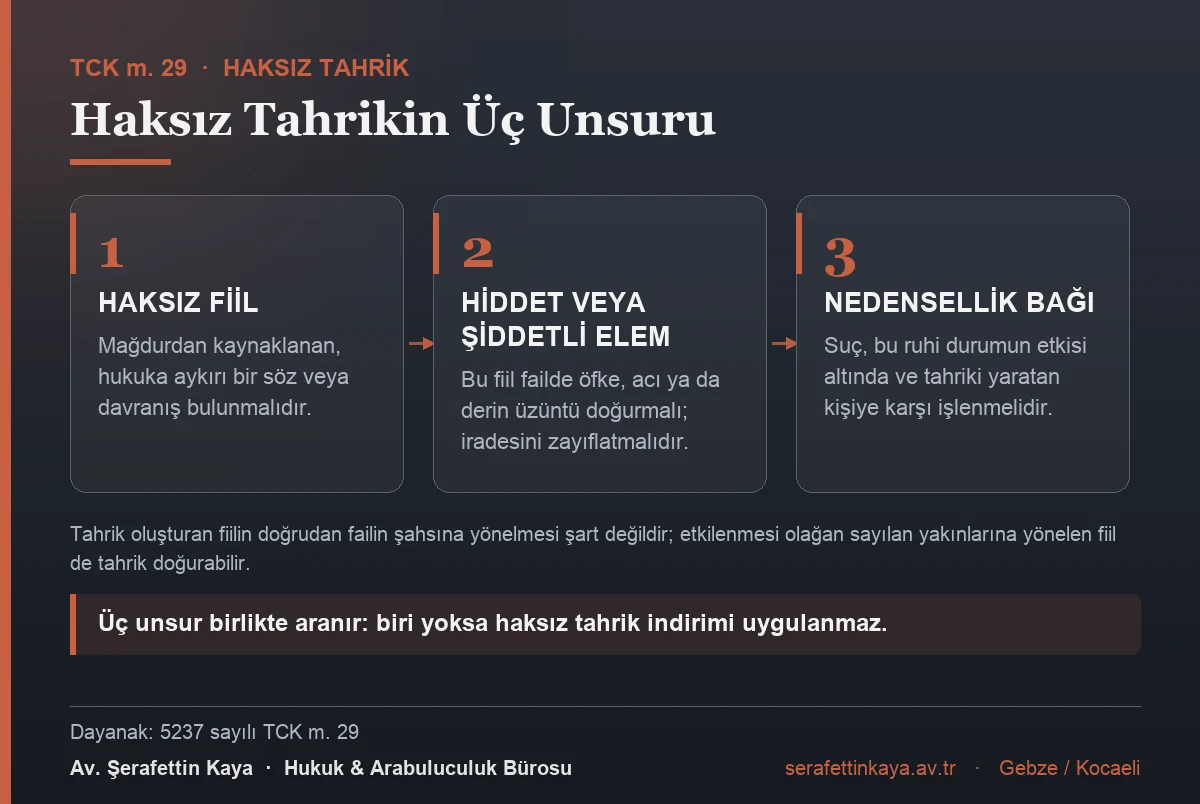 TCK m. 29 · HAKSIZ TAHRİK

Haksız Tahrikin Üç Unsuru

1
HAKSIZ FİİL
Mağdurdan kaynaklanan, hukuka aykırı bir söz veya davranış bulunmalıdır.

2
HİDDET VEYA ŞİDDETLİ ELEM
Bu fiil failde öfke, acı ya da derin üzüntü doğurmalı; iradesini zayıflatmalıdır.

3
NEDENSELLİK BAĞI
Suç, bu ruhi durumun etkisi altında ve tahriki yaratan kişiye karşı işlenmelidir.

Tahrik oluşturan fiilin doğrudan failin şahsına yönelmesi şart değildir; etkilenmesi olağan sayılan yakınlarına yönelen fiil de tahrik doğurabilir.

Üç unsur birlikte aranır: biri yoksa haksız tahrik indirimi uygulanmaz.

Dayanak: 5237 sayılı TCK m. 29

Av. Şerafettin Kaya · Hukuk & Arabuluculuk Bürosu

serafettinkaya.av.tr · Gebze / Kocaeli